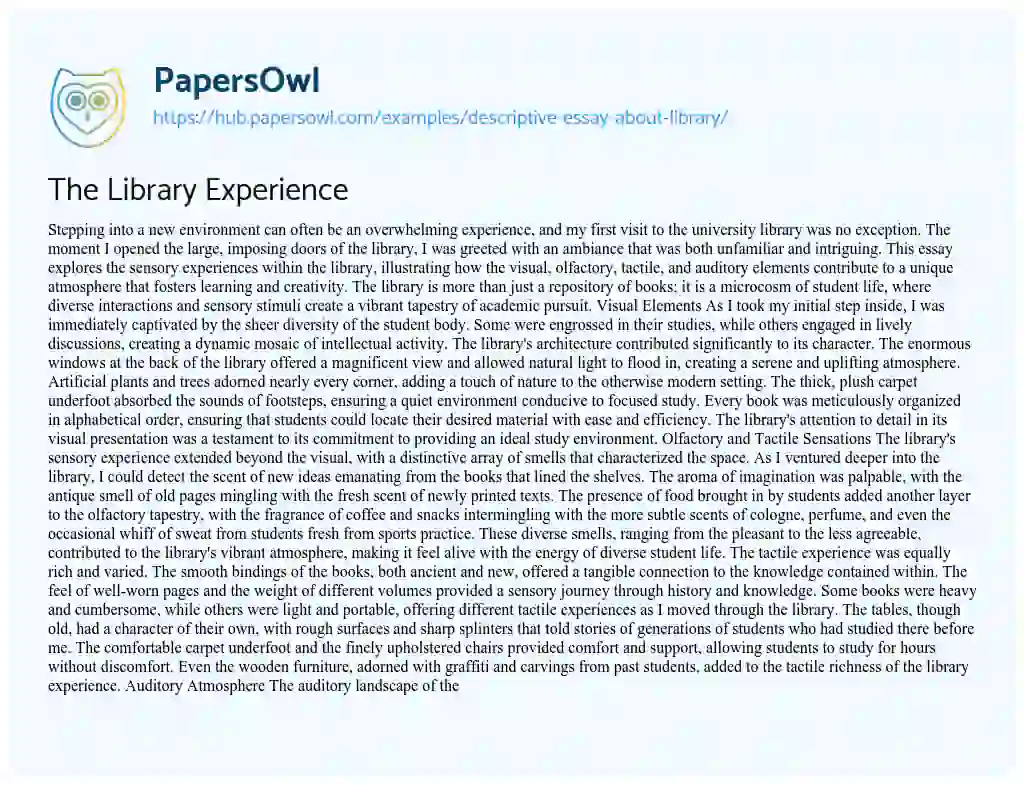 PapersOwl
https://hub.papersowl.com/examples/descriptive-essay-about-library/

The Library Experience

Stepping into a new environment can often be an overwhelming experience, and my first visit to the university library was no exception. The moment I opened the large, imposing doors of the library, I was greeted with an ambiance that was both unfamiliar and intriguing. This essay explores the sensory experiences within the library, illustrating how the visual, olfactory, tactile, and auditory elements contribute to a unique atmosphere that fosters learning and creativity. The library is more than just a repository of books; it is a microcosm of student life, where diverse interactions and sensory stimuli create a vibrant tapestry of academic pursuit. Visual Elements As I took my initial step inside, I was immediately captivated by the sheer diversity of the student body. Some were engrossed in their studies, while others engaged in lively discussions, creating a dynamic mosaic of intellectual activity. The library's architecture contributed significantly to its character. The enormous windows at the back of the library offered a magnificent view and allowed natural light to flood in, creating a serene and uplifting atmosphere. Artificial plants and trees adorned nearly every corner, adding a touch of nature to the otherwise modern setting. The thick, plush carpet underfoot absorbed the sounds of footsteps, ensuring a quiet environment conducive to focused study. Every book was meticulously organized in alphabetical order, ensuring that students could locate their desired material with ease and efficiency. The library's attention to detail in its visual presentation was a testament to its commitment to providing an ideal study environment. Olfactory and Tactile Sensations The library's sensory experience extended beyond the visual, with a distinctive array of smells that characterized the space. As I ventured deeper into the library, I could detect the scent of new ideas emanating from the books that lined the shelves. The aroma of imagination was palpable, with the antique smell of old pages mingling with the fresh scent of newly printed texts. The presence of food brought in by students added another layer to the olfactory tapestry, with the fragrance of coffee and snacks intermingling with the more subtle scents of cologne, perfume, and even the occasional whiff of sweat from students fresh from sports practice. These diverse smells, ranging from the pleasant to the less agreeable, contributed to the library's vibrant atmosphere, making it feel alive with the energy of diverse student life. The tactile experience was equally rich and varied. The smooth bindings of the books, both ancient and new, offered a tangible connection to the knowledge contained within. The feel of well-worn pages and the weight of different volumes provided a sensory journey through history and knowledge. Some books were heavy and cumbersome, while others were light and portable, offering different tactile experiences as I moved through the library. The tables, though old, had a character of their own, with rough surfaces and sharp splinters that told stories of generations of students who had studied there before me. The comfortable carpet underfoot and the finely upholstered chairs provided comfort and support, allowing students to study for hours without discomfort. Even the wooden furniture, adorned with graffiti and carvings from past students, added to the tactile richness of the library experience. Auditory Atmosphere The auditory landscape of the